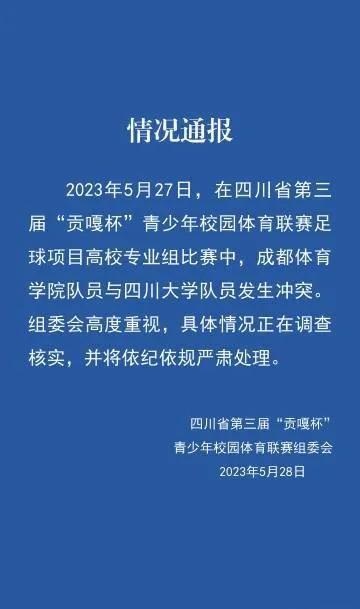 情况通报

2023年5月27日，在四川省第三届“贡嘎杯”青少年校园体育联赛足球项目高校专业组比赛中，成都体育学院队员与四川大学队员发生冲突。组委会高度重视，具体情况正在调查核实，并将依纪依规严肃处理。

四川省第三届“贡嘎杯”
青少年校园体育联赛组委会
2023年5月28日